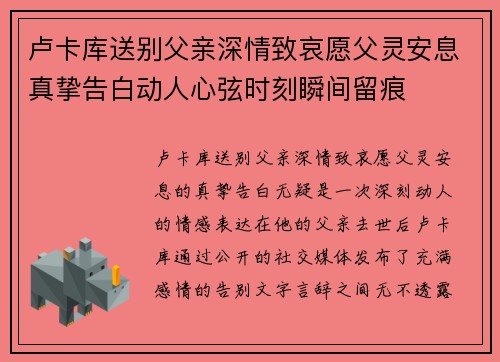 卢卡库送别父亲深情致哀愿父灵安息真挚告白动人心弦时刻瞬间留痕

卢卡库送别父亲深情致哀愿父灵安息的真挚告白无疑是一次深刻动人的情感表达在他的父亲去世后卢卡库通过公开的社交媒体发布了充满感情的告别文字言辞之间无不透露